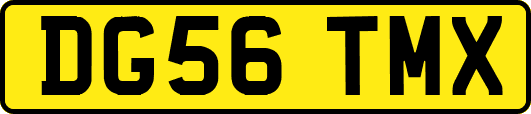 DG56 TMX